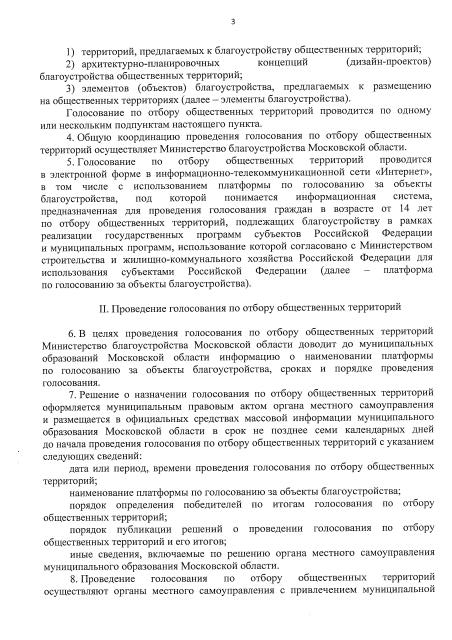 3

1) территорий, предлагаемых к благоустройству общественных территорий;

2) архитектурно-планировочных концепций (дизайн-проектов) благоустройства общественных территорий;

3) элементов (объектов) благоустройства, предлагаемых к размещению на общественных территориях (далее – элементы благоустройства).

Голосование по отбору общественных территорий проводится по одному или нескольким подпунктам настоящего пункта.

4. Общую координацию проведения голосования по отбору общественных территорий осуществляет Министерство благоустройства Московской области.

5. Голосование по отбору общественных территорий проводится в электронной форме в информационно-телекоммуникационной сети «Интернет», в том числе с использованием платформы по голосованию за объекты благоустройства, под которой понимается информационная система, предназначенная для проведения голосования граждан в возрасте от 14 лет по отбору общественных территорий, подлежащих благоустройству в рамках реализации государственных программ субъектов Российской Федерации и муниципальных программ, использование которой согласовано с Министерством строительства и жилищно-коммунального хозяйства Российской Федерации для использования субъектами Российской Федерации (далее – платформа по голосованию за объекты благоустройства).

II. Проведение голосования по отбору общественных территорий

6. В целях проведения голосования по отбору общественных территорий Министерство благоустройства Московской области доводит до муниципальных образований Московской области информацию о наименовании платформы по голосованию за объекты благоустройства, сроках и порядке проведения голосования.

7. Решение о назначении голосования по отбору общественных территорий оформляется муниципальным правовым актом органа местного самоуправления и размещается в официальных средствах массовой информации муниципального образования Московской области в срок не позднее семи календарных дней до начала проведения голосования по отбору общественных территорий с указанием следующих сведений:

дата или период, времени проведения голосования по отбору общественных территорий;

наименование платформы по голосованию за объекты благоустройства;

порядок определения победителей по итогам голосования по отбору общественных территорий;

порядок публикации решений о проведении голосования по отбору общественных территорий и его итогов;

иные сведения, включаемые по решению органа местного самоуправления муниципального образования Московской области.

8. Проведение голосования по отбору общественных территорий осуществляют органы местного самоуправления с привлечением муниципальной